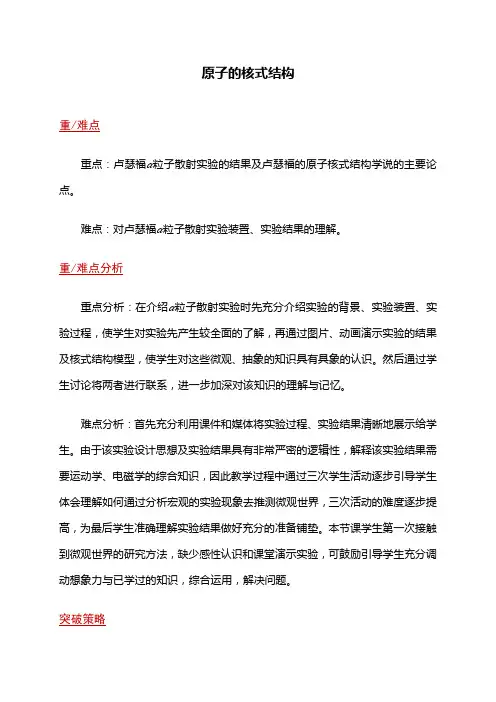 原子的核式结构

重/难点

重点：卢瑟福$\alpha$粒子散射实验的结果及卢瑟福的原子核式结构学说的主要论点。

难点：对卢瑟福$\alpha$粒子散射实验装置、实验结果的理解。

重/难点分析

重点分析：在介绍$\alpha$粒子散射实验时先充分介绍实验的背景、实验装置、实验过程，使学生对实验先产生较全面的了解，再通过图片、动画演示实验的结果及核式结构模型，使学生对这些微观、抽象的知识具有具象的认识。然后通过学生讨论将两者进行联系，进一步加深对该知识的理解与记忆。

难点分析：首先充分利用课件和媒体将实验过程、实验结果清晰地展示给学生。由于该实验设计思想及实验结果具有非常严密的逻辑性，解释该实验结果需要运动学、电磁学的综合知识，因此教学过程中通过三次学生活动逐步引导学生体会理解如何通过分析宏观的实验现象去推测微观世界，三次活动的难度逐步提高，为最后学生准确理解实验结果做好充分的准备铺垫。本节课学生第一次接触到微观世界的研究方法，缺少感性认识和课堂演示实验，可鼓励引导学生充分调动想象力与已学过的知识，综合运用，解决问题。

突破策略